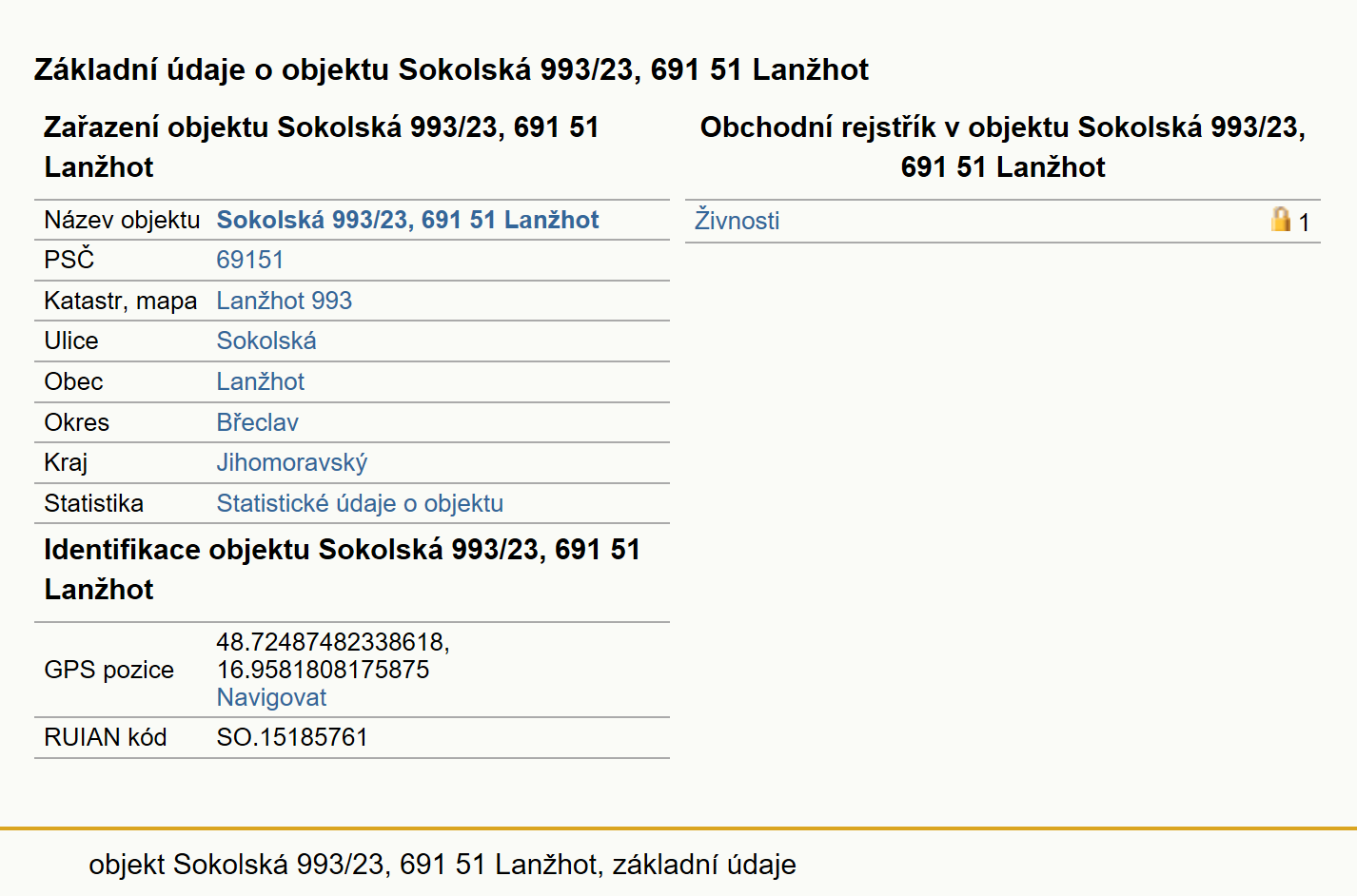 Základní údaje o objektu Sokolská 993/23, 691 51 Lanžhot

Zařazení objektu Sokolská 993/23, 691 51 Lanžhot

| Název objektu | Sokolská 993/23, 691 51 Lanžhot |
|---|---|
| PSČ | 69151 |
| Katastr, mapa | Lanžhot 993 |
| Ulice | Sokolská |
| Obec | Lanžhot |
| Okres | Břeclav |
| Kraj | Jihomoravský |
| Statistika | Statistické údaje o objektu |

Identifikace objektu Sokolská 993/23, 691 51 Lanžhot

| GPS pozice | 48.72487482338618, 16.9581808175875 Navigovat |
|---|---|
| RUIAN kód | SO.15185761 |

Obchodní rejstřík v objektu Sokolská 993/23, 691 51 Lanžhot

| Živnosti | 1 |
|---|---|

objekt Sokolská 993/23, 691 51 Lanžhot, základní údaje